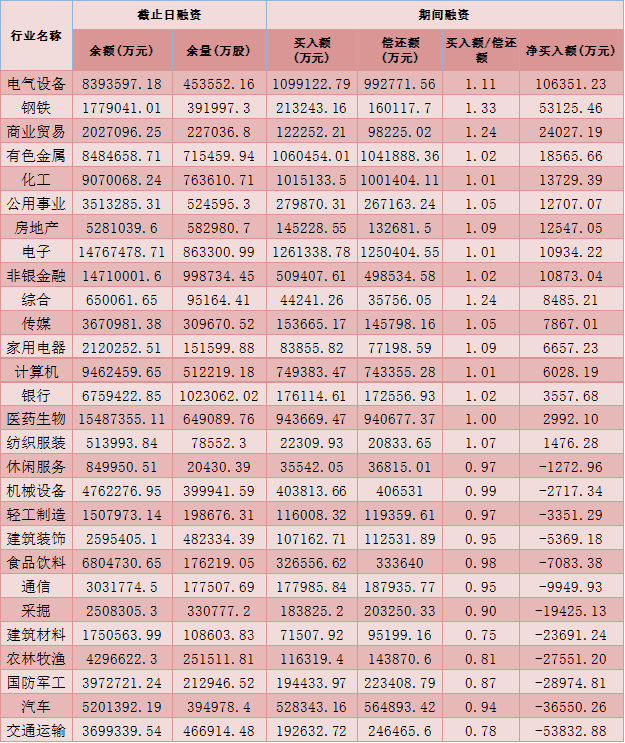 | 行业名称 | 截止日融资 | | 期间融资 | | | |
|---|---|---|---|---|---|---|
| | 余额(万元) | 余量(万股) | 买入额(万元) | 偿还额(万元) | 买入额/偿还额 | 净买入额(万元) |
| 电气设备 | 8393597.18 | 453552.16 | 1099122.79 | 992771.56 | 1.11 | 106351.23 |
| 钢铁 | 1779041.01 | 391997.3 | 213243.16 | 160117.7 | 1.33 | 53125.46 |
| 商业贸易 | 2027096.25 | 227036.8 | 122252.21 | 98225.02 | 1.24 | 24027.19 |
| 有色金属 | 8484658.71 | 715459.94 | 1060454.01 | 1041888.36 | 1.02 | 18565.66 |
| 化工 | 9070068.24 | 763610.71 | 1015133.5 | 1001404.11 | 1.01 | 13729.39 |
| 公用事业 | 3513285.31 | 524595.3 | 279870.31 | 267163.24 | 1.05 | 12707.07 |
| 房地产 | 5281039.6 | 582980.7 | 145228.55 | 132681.5 | 1.09 | 12547.05 |
| 电子 | 14767478.71 | 863300.99 | 1261338.78 | 1250404.55 | 1.01 | 10934.22 |
| 非银金融 | 14710001.6 | 998734.45 | 509407.61 | 498534.58 | 1.02 | 10873.04 |
| 综合 | 650061.65 | 95164.41 | 44241.26 | 35756.05 | 1.24 | 8485.21 |
| 传媒 | 3670981.38 | 309670.52 | 153665.17 | 145798.16 | 1.05 | 7867.01 |
| 家用电器 | 2120252.51 | 151599.88 | 83855.82 | 77198.59 | 1.09 | 6657.23 |
| 计算机 | 9462459.65 | 512219.18 | 749383.47 | 743355.28 | 1.01 | 6028.19 |
| 银行 | 6759422.85 | 1023062.02 | 176114.61 | 172556.93 | 1.02 | 3557.68 |
| 医药生物 | 15487355.11 | 649089.76 | 943669.47 | 940677.37 | 1.00 | 2992.10 |
| 纺织服装 | 513993.84 | 78552.3 | 22309.93 | 20833.65 | 1.07 | 1476.28 |
| 休闲服务 | 849950.51 | 20430.39 | 35542.05 | 36815.01 | 0.97 | -1272.96 |
| 机械设备 | 4762276.95 | 399941.59 | 403813.66 | 406531 | 0.99 | -2717.34 |
| 轻工制造 | 1507973.14 | 198676.31 | 116008.32 | 119359.61 | 0.97 | -3351.29 |
| 建筑装饰 | 2595405.1 | 482334.39 | 107162.71 | 112531.89 | 0.95 | -5369.18 |
| 食品饮料 | 6804730.65 | 176219.05 | 326556.62 | 333640 | 0.98 | -7083.38 |
| 通信 | 3031774.5 | 177507.69 | 177985.84 | 187935.77 | 0.95 | -9949.93 |
| 采掘 | 2508305.3 | 330777.2 | 183825.2 | 203250.33 | 0.90 | -19425.13 |
| 建筑材料 | 1750563.99 | 108603.83 | 71507.92 | 95199.16 | 0.75 | -23691.24 |
| 农林牧渔 | 4296622.3 | 251511.81 | 116319.4 | 143870.6 | 0.81 | -27551.20 |
| 国防军工 | 3972721.24 | 212946.52 | 194433.97 | 223408.79 | 0.87 | -28974.81 |
| 汽车 | 5201392.19 | 394978.4 | 528343.16 | 564893.42 | 0.94 | -36550.26 |
| 交通运输 | 3699339.54 | 466914.48 | 192632.72 | 246465.6 | 0.78 | -53832.88 |